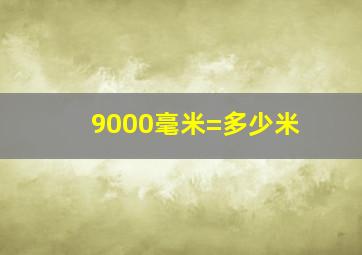 9000毫米=多少米